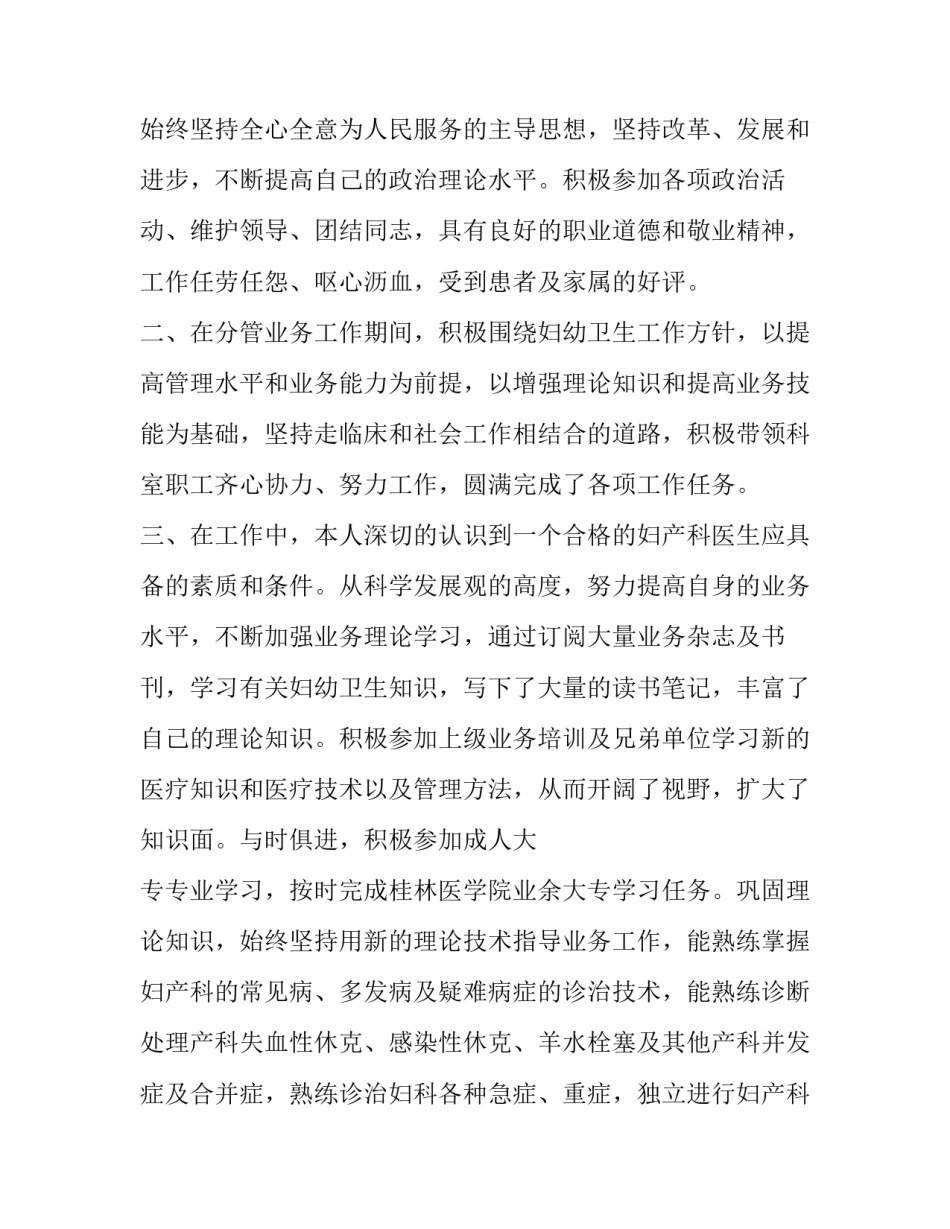 始终坚持全心全意为人民服务的主导思想，坚持改革、发展和进步，不断提高自己的政治理论水平。积极参加各项政治活动、维护领导、团结同志，具有良好的职业道德和敬业精神，工作任劳任怨、呕心沥血，受到患者及家属的好评。

二、在分管业务工作期间，积极围绕妇幼卫生工作方针，以提高管理水平和业务能力为前提，以增强理论知识和提高业务技能为基础，坚持走临床和社会工作相结合的道路，积极带领科室职工齐心协力、努力工作，圆满完成了各项工作任务。

三、在工作中，本人深切的认识到一个合格的妇产科医生应具备的素质和条件。从科学发展观的高度，努力提高自身的业务水平，不断加强业务理论学习，通过订阅大量业务杂志及书刊，学习有关妇幼卫生知识，写下了大量的读书笔记，丰富了自己的理论知识。积极参加上级业务培训及兄弟单位学习新的医疗知识和医疗技术以及管理方法，从而开阔了视野，扩大了知识面。与时俱进，积极参加成人大

专专业学习，按时完成桂林医学院业余大专学习任务。巩固理论知识，始终坚持用新的理论技术指导业务工作，能熟练掌握妇产科的常见病、多发病及疑难病症的诊治技术，能熟练诊断处理产科失血性休克、感染性休克、羊水栓塞及其他产科并发症及合并症，熟练诊治妇科各种急症、重症，独立进行妇产科